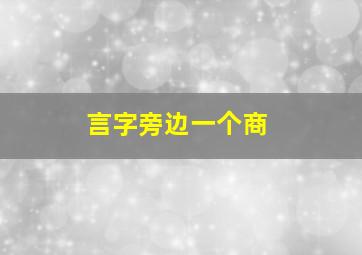 言字旁边一个商